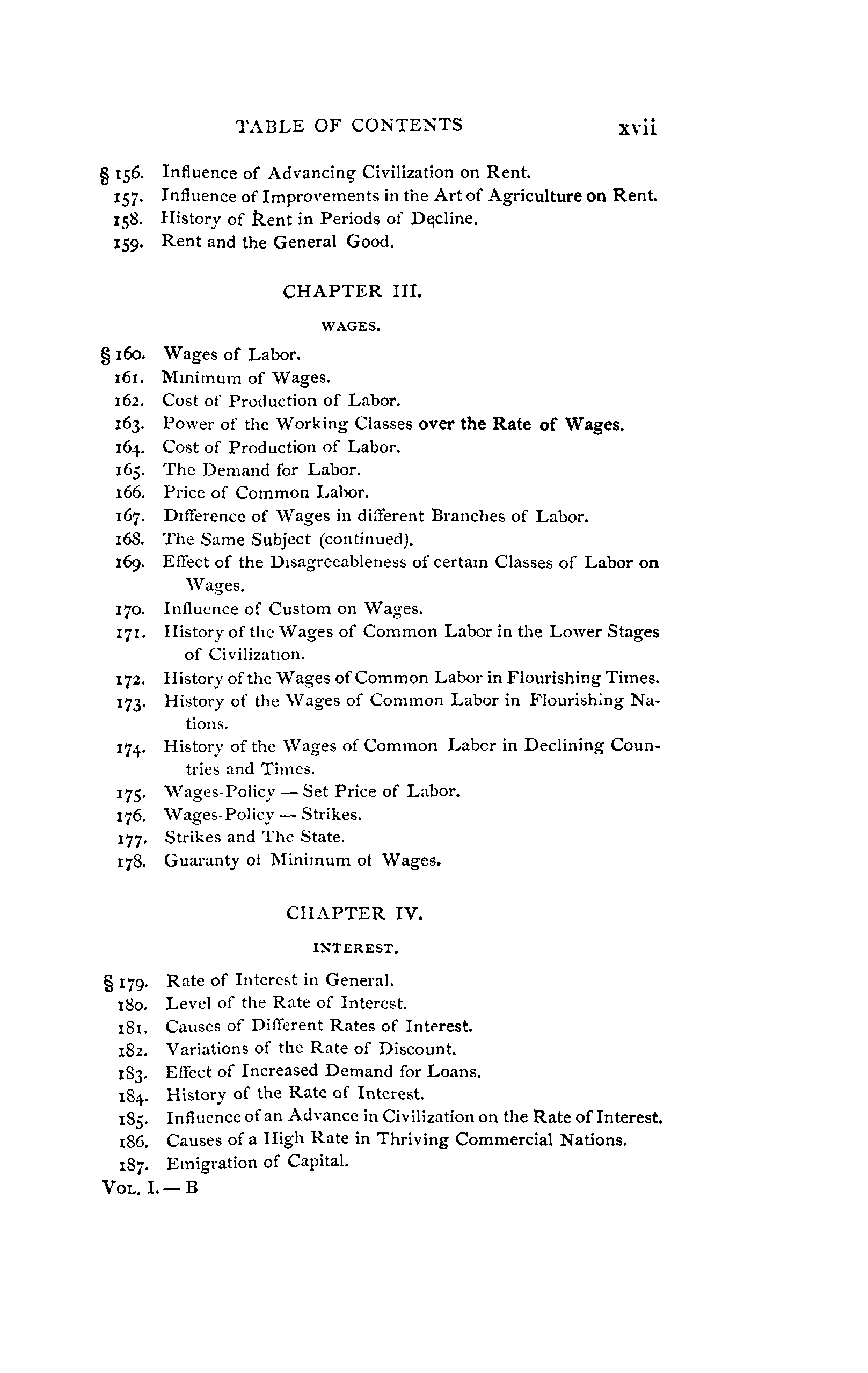 TABLE OF CONTENTS xvii

§ 156. Influence of Advancing Civilization on Rent.
157. Influence of Improvements in the Art of Agriculture on Rent.
158. History of Rent in Periods of Decline.
159. Rent and the General Good.

CHAPTER III.

WAGES.

§ 160. Wages of Labor.
161. Minimum of Wages.
162. Cost of Production of Labor.
163. Power of the Working Classes over the Rate of Wages.
164. Cost of Production of Labor.
165. The Demand for Labor.
166. Price of Common Labor.
167. Difference of Wages in different Branches of Labor.
168. The Same Subject (continued).
169. Effect of the Disagreeableness of certain Classes of Labor on Wages.
170. Influence of Custom on Wages.
171. History of the Wages of Common Labor in the Lower Stages of Civilization.
172. History of the Wages of Common Labor in Flourishing Times.
173. History of the Wages of Common Labor in Flourishing Nations.
174. History of the Wages of Common Labor in Declining Countries and Times.
175. Wages-Policy — Set Price of Labor.
176. Wages-Policy — Strikes.
177. Strikes and The State.
178. Guaranty of Minimum of Wages.

CHAPTER IV.

INTEREST.

§ 179. Rate of Interest in General.
180. Level of the Rate of Interest.
181. Causes of Different Rates of Interest.
182. Variations of the Rate of Discount.
183. Effect of Increased Demand for Loans.
184. History of the Rate of Interest.
185. Influence of an Advance in Civilization on the Rate of Interest.
186. Causes of a High Rate in Thriving Commercial Nations.
187. Emigration of Capital.
Vol. I. — B